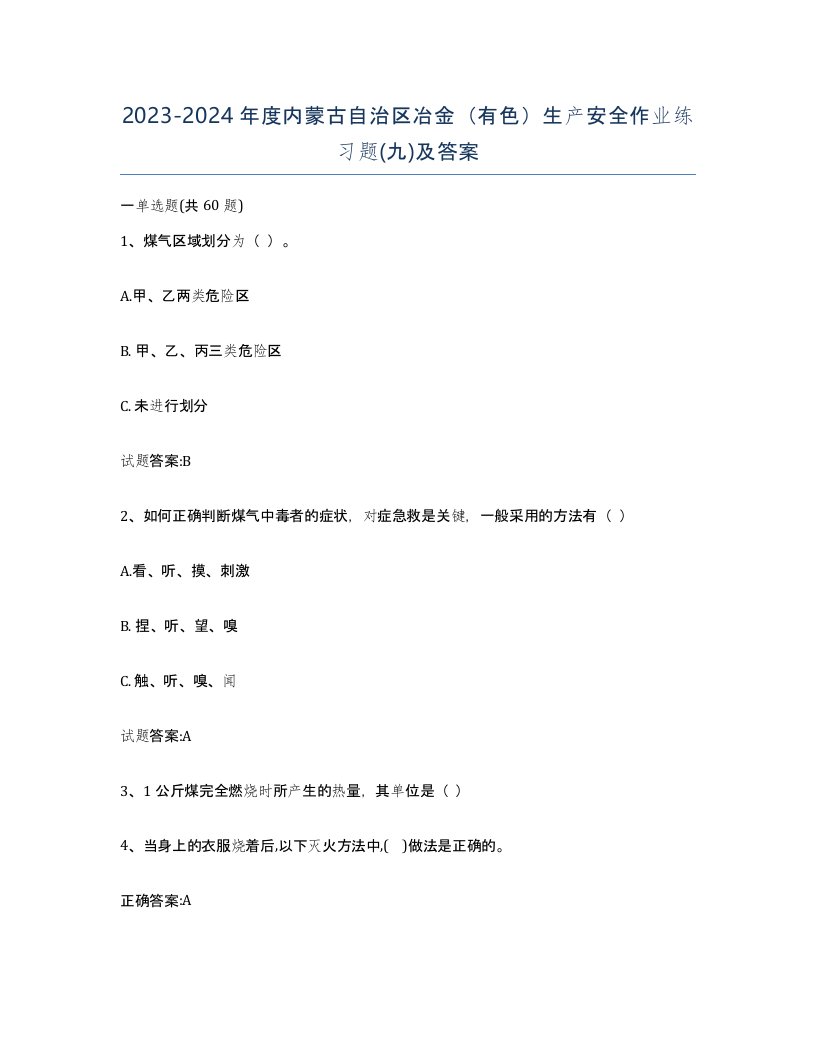 2023-2024年度内蒙古自治区冶金（有色）生产安全作业练习题(九)及答案

一单选题(共 60 题)

1、煤气区域划分为（ ）。

A.甲、乙两类危险区

B. 甲、乙、丙三类危险区

C. 未进行划分

试题答案:B

2、如何正确判断煤气中毒者的症状，对症急救是关键，一般采用的方法有（ ）

A.看、听、摸、刺激

B. 捏、听、望、嗅

C. 触、听、嗅、闻

试题答案:A

3、1 公斤煤完全燃烧时所产生的热量，其单位是（ ）

4、当身上的衣服烧着后,以下灭火方法中,( )做法是正确的。

正确答案:A